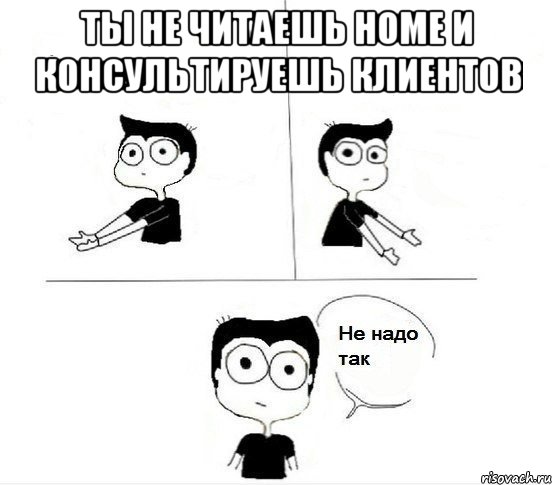 ТЫ НЕ ЧИТАЕШЬ HOME И КОНСУЛЬТИРУЕШЬ КЛИЕНТОВ

Не надо так

risovach.ru